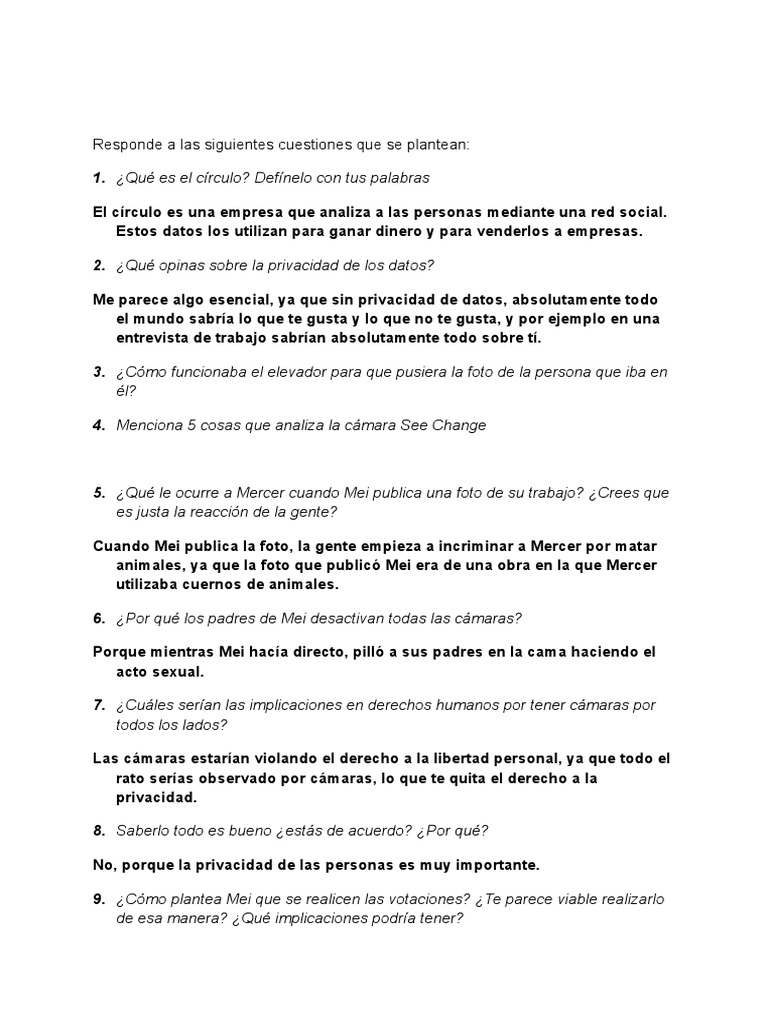 Responde a las siguientes cuestiones que se plantean:

1. ¿Qué es el círculo? Defínelo con tus palabras

El círculo es una empresa que analiza a las personas mediante una red social. Estos datos los utilizan para ganar dinero y para venderlos a empresas.

2. ¿Qué opinas sobre la privacidad de los datos?

Me parece algo esencial, ya que sin privacidad de datos, absolutamente todo el mundo sabría lo que te gusta y lo que no te gusta, y por ejemplo en una entrevista de trabajo sabrían absolutamente todo sobre tí.

3. ¿Cómo funcionaba el elevador para que pusiera la foto de la persona que iba en él?

4. Menciona 5 cosas que analiza la cámara See Change

5. ¿Qué le ocurre a Mercer cuando Mei publica una foto de su trabajo? ¿Crees que es justa la reacción de la gente?

Cuando Mei publica la foto, la gente empieza a incriminar a Mercer por matar animales, ya que la foto que publicó Mei era de una obra en la que Mercer utilizaba cuernos de animales.

6. ¿Por qué los padres de Mei desactivan todas las cámaras?

Porque mientras Mei hacía directo, pilló a sus padres en la cama haciendo el acto sexual.

7. ¿Cuáles serían las implicaciones en derechos humanos por tener cámaras por todos los lados?

Las cámaras estarían violando el derecho a la libertad personal, ya que todo el rato serías observado por cámaras, lo que te quita el derecho a la privacidad.

8. Saberlo todo es bueno ¿estás de acuerdo? ¿Por qué?

No, porque la privacidad de las personas es muy importante.

9. ¿Cómo plantea Mei que se realicen las votaciones? ¿Te parece viable realizarlo de esa manera? ¿Qué implicaciones podría tener?